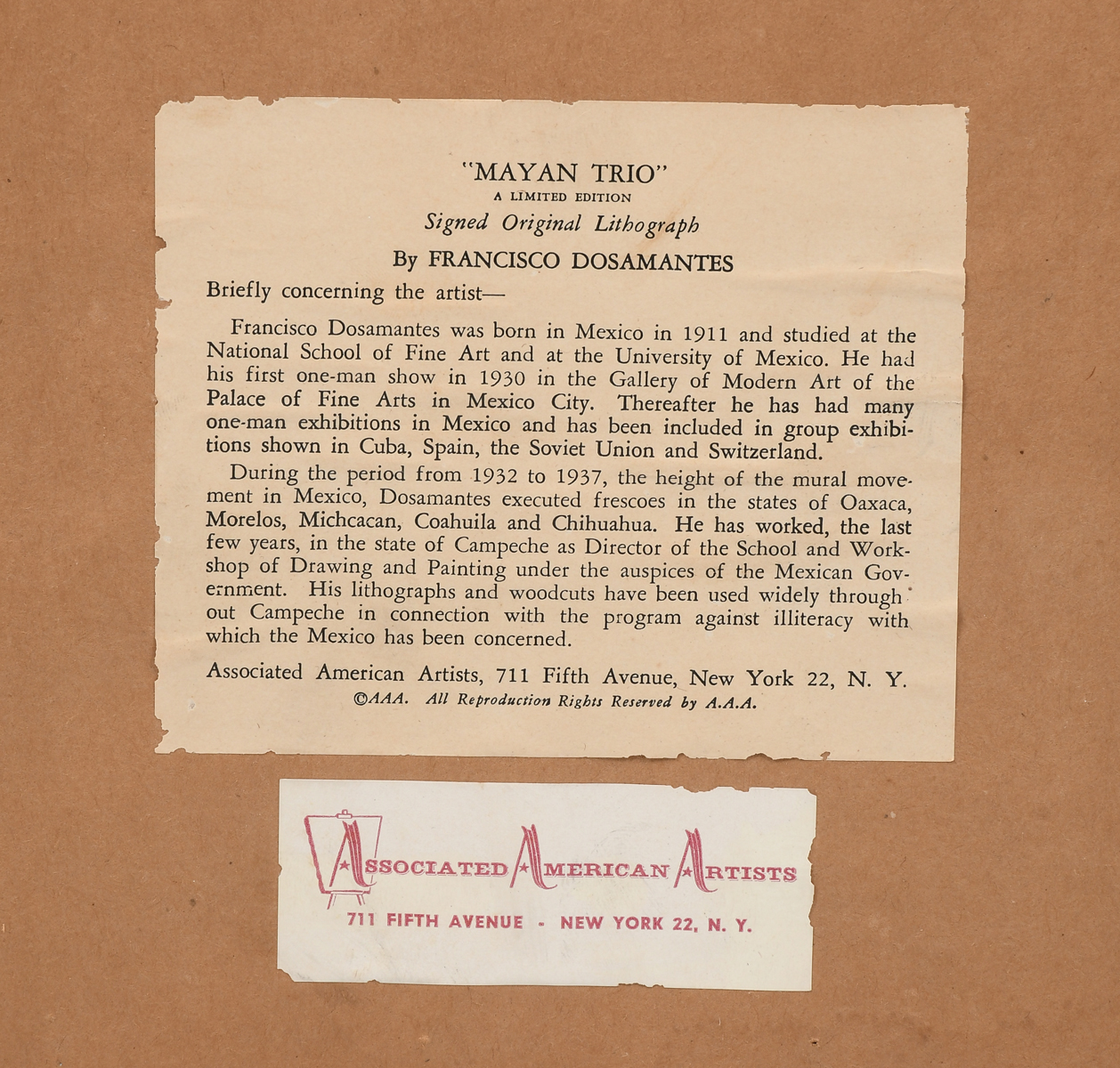 "MAYAN TRIO"
A LIMITED EDITION
Signed Original Lithograph
By FRANCISCO DOSAMANTES

Briefly concerning the artist—

Francisco Dosamantes was born in Mexico in 1911 and studied at the National School of Fine Art and at the University of Mexico. He had his first one-man show in 1930 in the Gallery of Modern Art of the Palace of Fine Arts in Mexico City. Thereafter he has had many one-man exhibitions in Mexico and has been included in group exhibitions shown in Cuba, Spain, the Soviet Union and Switzerland.

During the period from 1932 to 1937, the height of the mural movement in Mexico, Dosamantes executed frescoes in the states of Oaxaca, Morelos, Michcacan, Coahuila and Chihuahua. He has worked, the last few years, in the state of Campeche as Director of the School and Workshop of Drawing and Painting under the auspices of the Mexican Government. His lithographs and woodcuts have been used widely throughout Campeche in connection with the program against illiteracy with which the Mexico has been concerned.

Associated American Artists, 711 Fifth Avenue, New York 22, N. Y.
©AAA. All Reproduction Rights Reserved by A.A.A.

ASSOCIATED AMERICAN ARTISTS
711 FIFTH AVENUE - NEW YORK 22, N. Y.